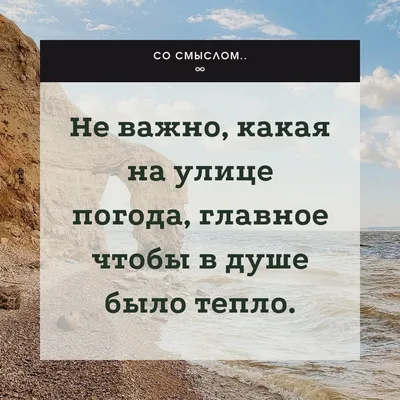 СО СМЫСЛОМ..
∞

Не важно, какая на улице погода, главное чтобы в душе было тепло.